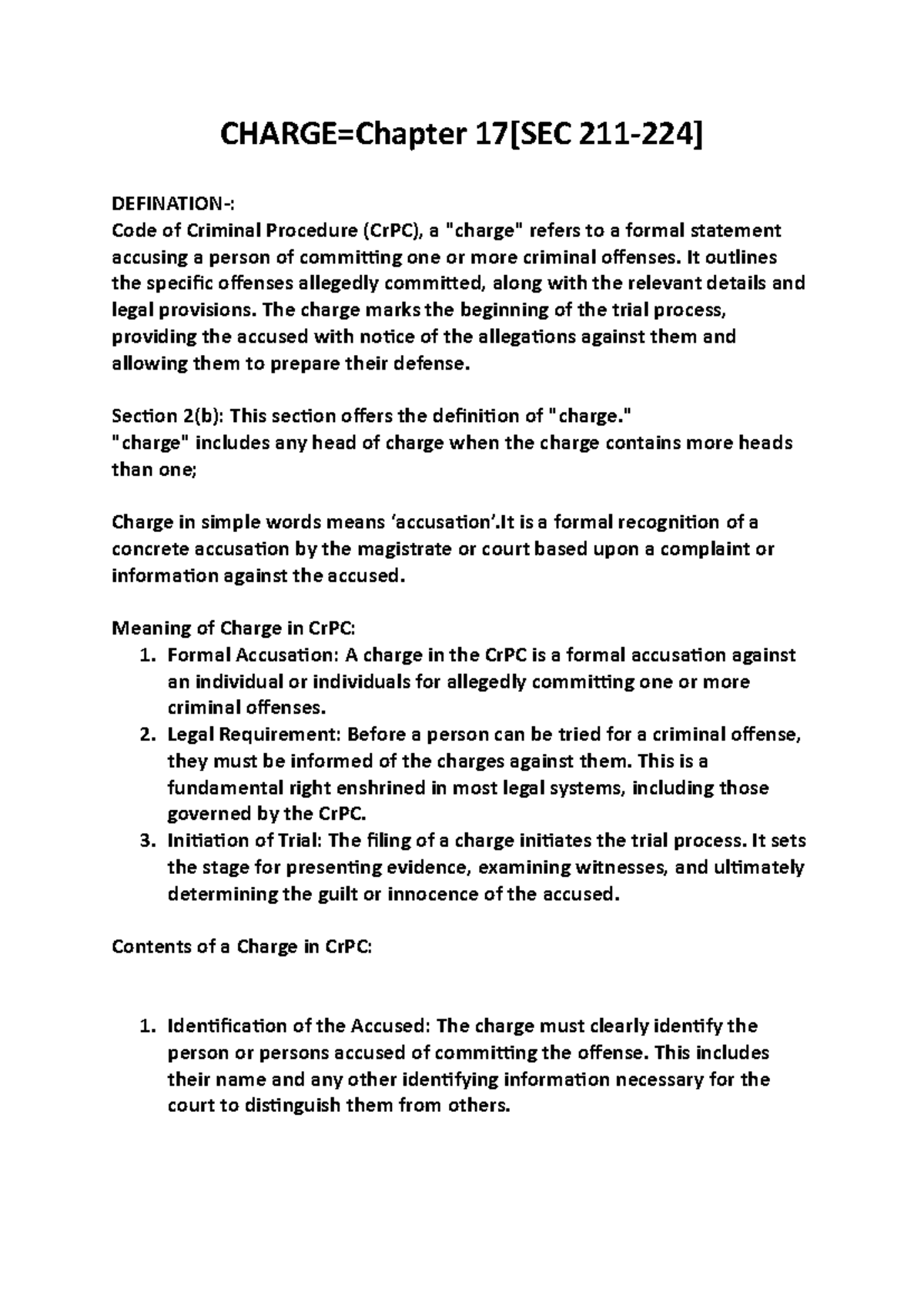 CHARGE=Chapter 17[SEC 211-224]

DEFINATION-:
Code of Criminal Procedure (CrPC), a "charge" refers to a formal statement accusing a person of committing one or more criminal offenses. It outlines the specific offenses allegedly committed, along with the relevant details and legal provisions. The charge marks the beginning of the trial process, providing the accused with notice of the allegations against them and allowing them to prepare their defense.

Section 2(b): This section offers the definition of "charge."
"charge" includes any head of charge when the charge contains more heads than one;

Charge in simple words means 'accusation'.It is a formal recognition of a concrete accusation by the magistrate or court based upon a complaint or information against the accused.

Meaning of Charge in CrPC:
1. Formal Accusation: A charge in the CrPC is a formal accusation against an individual or individuals for allegedly committing one or more criminal offenses.
2. Legal Requirement: Before a person can be tried for a criminal offense, they must be informed of the charges against them. This is a fundamental right enshrined in most legal systems, including those governed by the CrPC.
3. Initiation of Trial: The filing of a charge initiates the trial process. It sets the stage for presenting evidence, examining witnesses, and ultimately determining the guilt or innocence of the accused.

Contents of a Charge in CrPC:

1. Identification of the Accused: The charge must clearly identify the person or persons accused of committing the offense. This includes their name and any other identifying information necessary for the court to distinguish them from others.